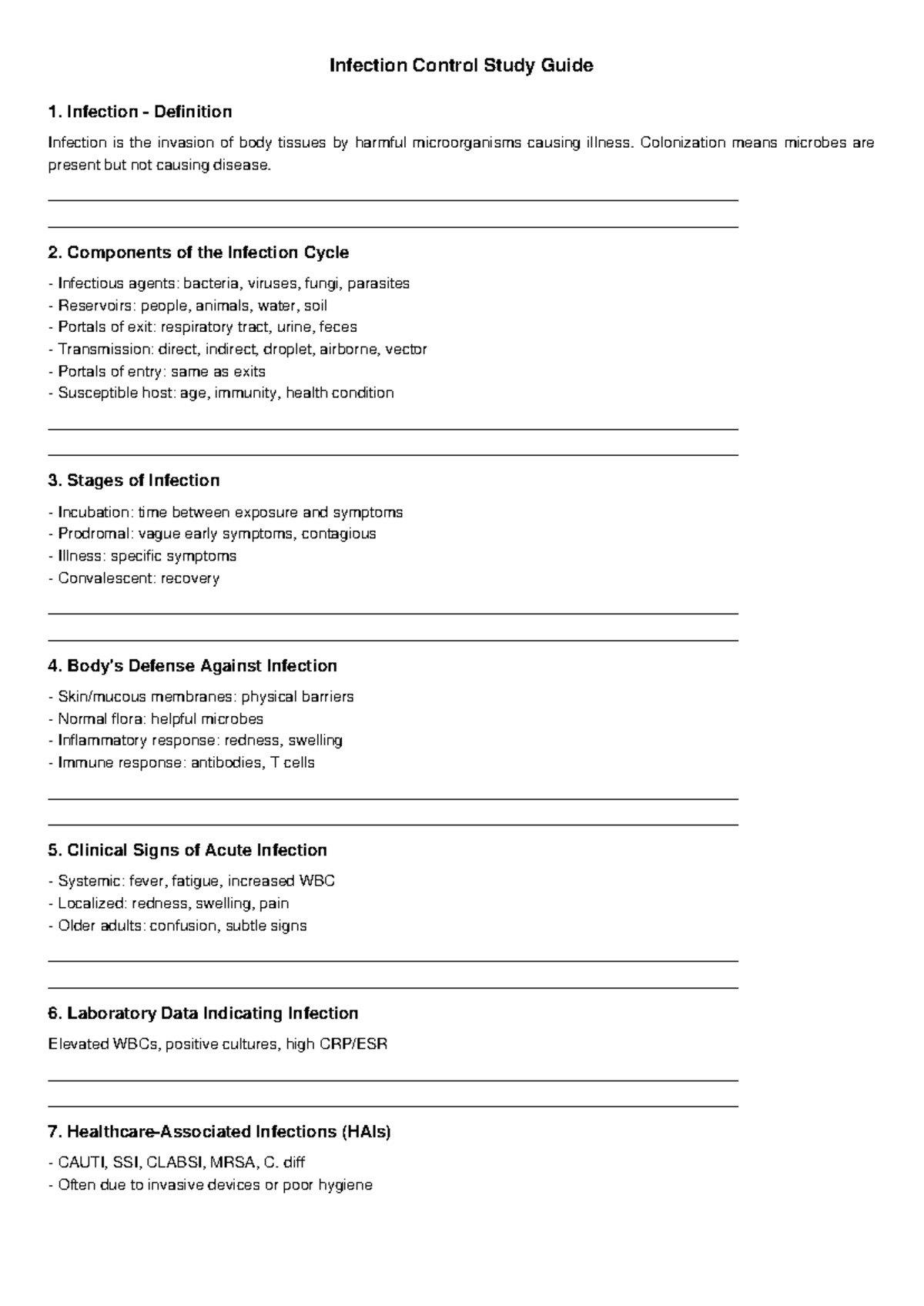 Infection Control Study Guide

1. Infection - Definition

Infection is the invasion of body tissues by harmful microorganisms causing illness. Colonization means microbes are present but not causing disease.

2. Components of the Infection Cycle

- Infectious agents: bacteria, viruses, fungi, parasites
- Reservoirs: people, animals, water, soil
- Portals of exit: respiratory tract, urine, feces
- Transmission: direct, indirect, droplet, airborne, vector
- Portals of entry: same as exits
- Susceptible host: age, immunity, health condition

3. Stages of Infection

- Incubation: time between exposure and symptoms
- Prodromal: vague early symptoms, contagious
- Illness: specific symptoms
- Convalescent: recovery

4. Body's Defense Against Infection

- Skin/mucous membranes: physical barriers
- Normal flora: helpful microbes
- Inflammatory response: redness, swelling
- Immune response: antibodies, T cells

5. Clinical Signs of Acute Infection

- Systemic: fever, fatigue, increased WBC
- Localized: redness, swelling, pain
- Older adults: confusion, subtle signs

6. Laboratory Data Indicating Infection

Elevated WBCs, positive cultures, high CRP/ESR

7. Healthcare-Associated Infections (HAIs)

- CAUTI, SSI, CLABSI, MRSA, C. diff
- Often due to invasive devices or poor hygiene